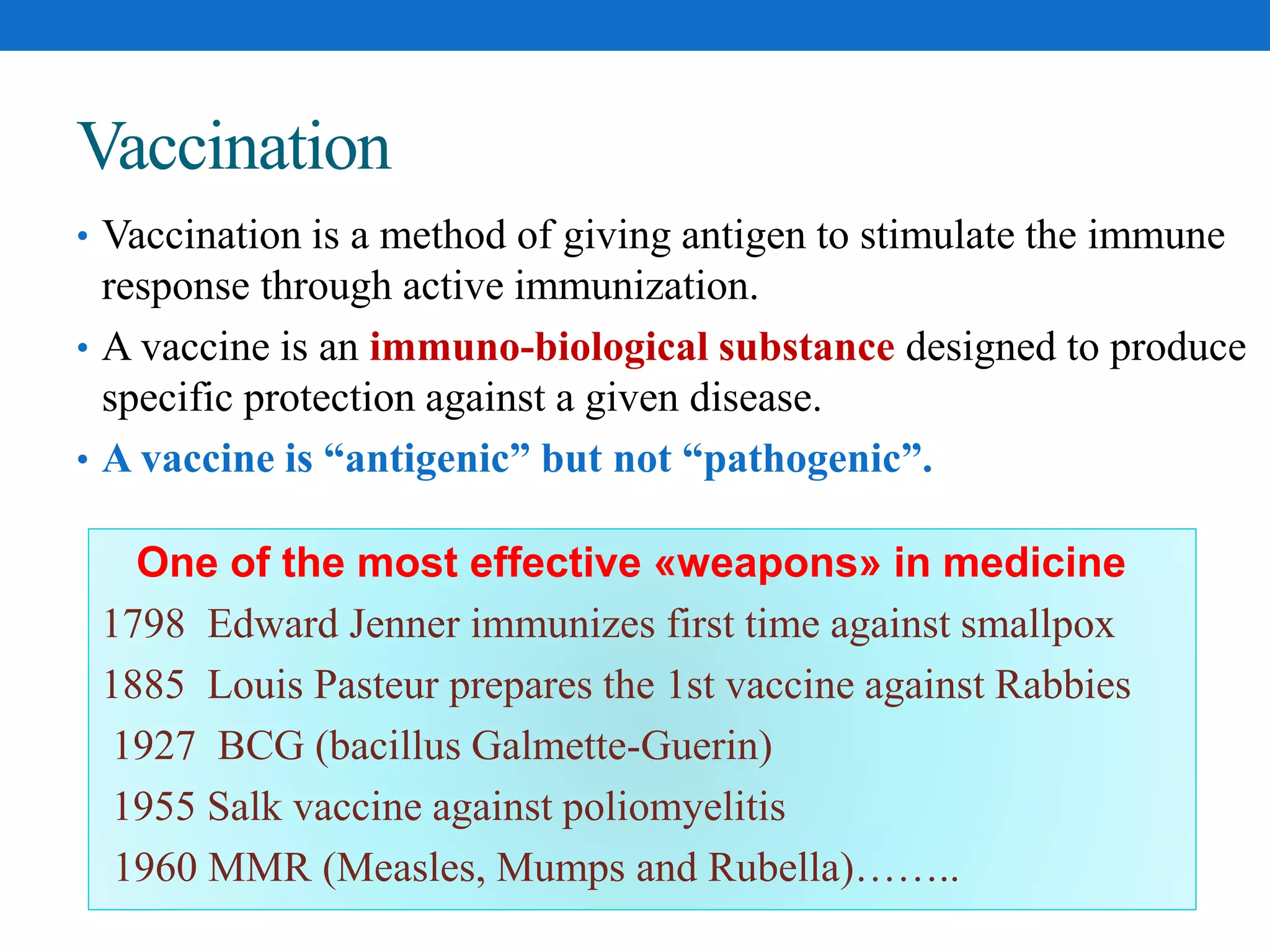 Vaccination

• Vaccination is a method of giving antigen to stimulate the immune response through active immunization.

• A vaccine is an immuno-biological substance designed to produce specific protection against a given disease.

• A vaccine is “antigenic” but not “pathogenic”.

One of the most effective «weapons» in medicine

1798 Edward Jenner immunizes first time against smallpox

1885 Louis Pasteur prepares the 1st vaccine against Rabbies

1927 BCG (bacillus Galmette-Guerin)

1955 Salk vaccine against poliomyelitis

1960 MMR (Measles, Mumps and Rubella)……..